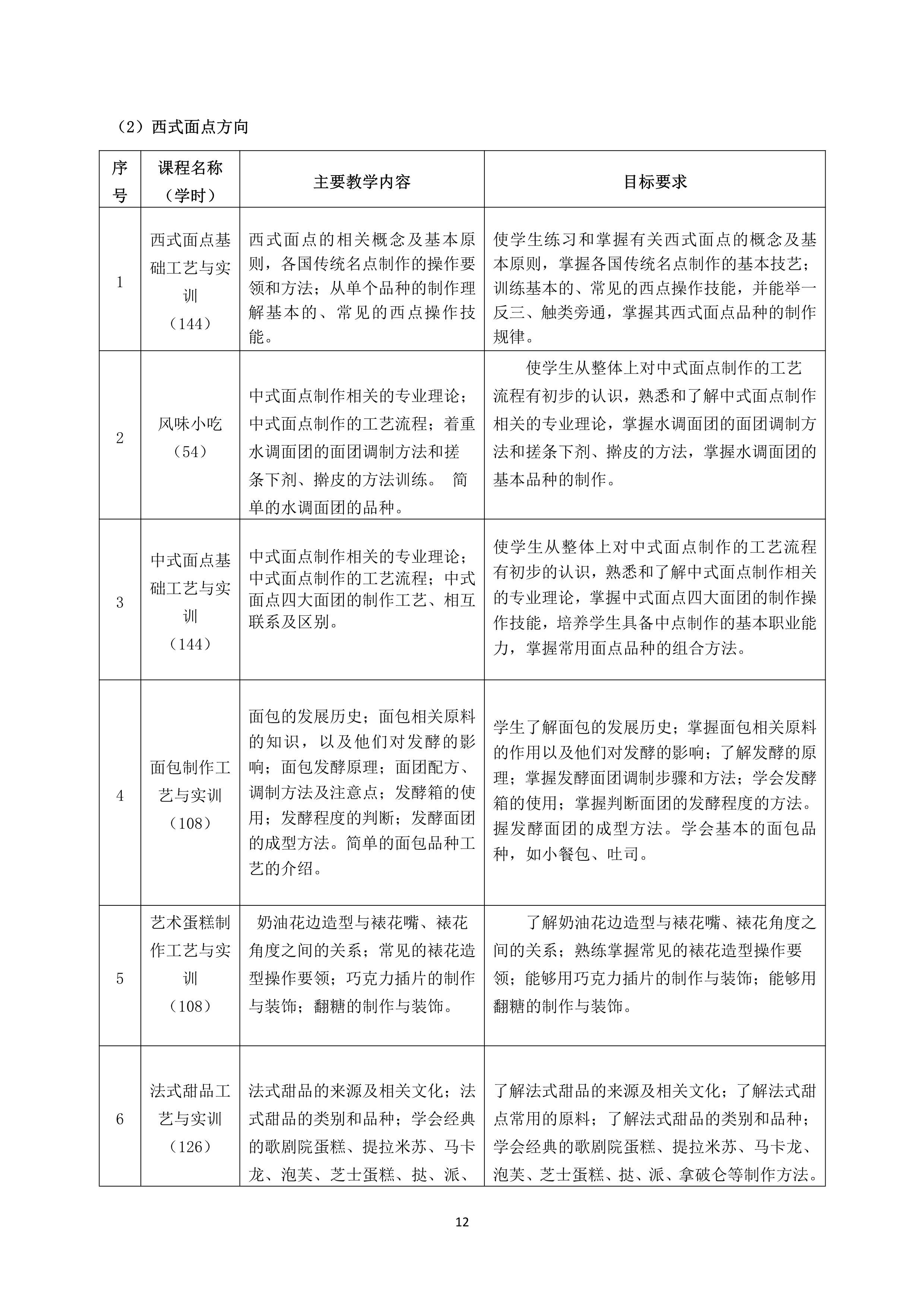 （2）西式面点方向

| 序号 | 课程名称（学时） | 主要教学内容 | 目标要求 |
|---|---|---|---|
| 1 | 西式面点基础工艺与实训（144） | 西式面点的相关概念及基本原则，各国传统名点制作的操作要领和方法；从单个品种的制作理解基本的、常见的西点操作技能。 | 使学生练习和掌握有关西式面点的概念及基本原则，掌握各国传统名点制作的基本技艺；训练基本的、常见的西点操作技能，并能举一反三、触类旁通，掌握其西式面点品种的制作规律。 |
| 2 | 风味小吃（54） | 中式面点制作相关的专业理论；中式面点制作的工艺流程；着重水调面团的面团调制方法和搓条下剂、擀皮的方法训练。 简单的水调面团的品种。 | 使学生从整体上对中式面点制作的工艺流程有初步的认识，熟悉和了解中式面点制作相关的专业理论，掌握水调面团的面团调制方法和搓条下剂、擀皮的方法，掌握水调面团的基本品种的制作。 |
| 3 | 中式面点基础工艺与实训（144） | 中式面点制作相关的专业理论；中式面点制作的工艺流程；中式面点四大面团的制作工艺、相互联系及区别。 | 使学生从整体上对中式面点制作的工艺流程有初步的认识，熟悉和了解中式面点制作相关的专业理论，掌握中式面点四大面团的制作操作技能，培养学生具备中点制作的基本职业能力，掌握常用面点品种的组合方法。 |
| 4 | 面包制作工艺与实训（108） | 面包的发展历史；面包相关原料的知识，以及他们对发酵的影响；面包发酵原理；面团配方、调制方法及注意点；发酵箱的使用；发酵程度的判断；发酵面团的成型方法。简单的面包品种工艺的介绍。 | 学生了解面包的发展历史；掌握面包相关原料的作用以及他们对发酵的影响；了解发酵的原理；掌握发酵面团调制步骤和方法；学会发酵箱的使用；掌握判断面团的发酵程度的方法。握发酵面团的成型方法。学会基本的面包品种，如小餐包、吐司。 |
| 5 | 艺术蛋糕制作工艺与实训（108） | 奶油花边造型与裱花嘴、裱花角度之间的关系；常见的裱花造型操作要领；巧克力插片的制作与装饰；翻糖的制作与装饰。 | 了解奶油花边造型与裱花嘴、裱花角度之间的关系；熟练掌握常见的裱花造型操作要领；能够用巧克力插片的制作与装饰；能够用翻糖的制作与装饰。 |
| 6 | 法式甜品工艺与实训（126） | 法式甜品的来源及相关文化；法式甜品的类别和品种；学会经典的歌剧院蛋糕、提拉米苏、马卡龙、泡芙、芝士蛋糕、挞、派、 | 了解法式甜品的来源及相关文化；了解法式甜点常用的原料；了解法式甜品的类别和品种；学会经典的歌剧院蛋糕、提拉米苏、马卡龙、泡芙、芝士蛋糕、挞、派、拿破仑等制作方法。 |

12